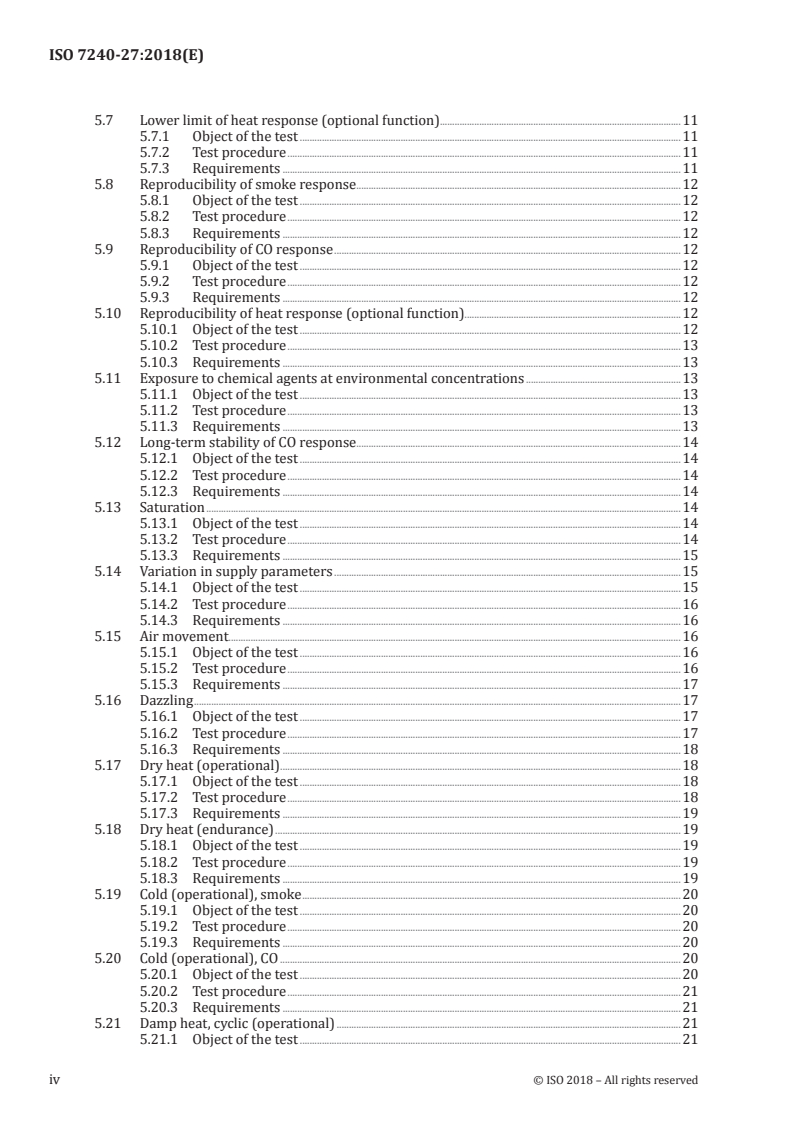 ISO 7240-27:2018(E)

5.7 Lower limit of heat response (optional function) 11
5.7.1 Object of the test 11
5.7.2 Test procedure 11
5.7.3 Requirements 11
5.8 Reproducibility of smoke response 12
5.8.1 Object of the test 12
5.8.2 Test procedure 12
5.8.3 Requirements 12
5.9 Reproducibility of CO response 12
5.9.1 Object of the test 12
5.9.2 Test procedure 12
5.9.3 Requirements 12
5.10 Reproducibility of heat response (optional function) 12
5.10.1 Object of the test 12
5.10.2 Test procedure 13
5.10.3 Requirements 13
5.11 Exposure to chemical agents at environmental concentrations 13
5.11.1 Object of the test 13
5.11.2 Test procedure 13
5.11.3 Requirements 13
5.12 Long-term stability of CO response 14
5.12.1 Object of the test 14
5.12.2 Test procedure 14
5.12.3 Requirements 14
5.13 Saturation 14
5.13.1 Object of the test 14
5.13.2 Test procedure 14
5.13.3 Requirements 15
5.14 Variation in supply parameters 15
5.14.1 Object of the test 15
5.14.2 Test procedure 16
5.14.3 Requirements 16
5.15 Air movement 16
5.15.1 Object of the test 16
5.15.2 Test procedure 16
5.15.3 Requirements 17
5.16 Dazzling 17
5.16.1 Object of the test 17
5.16.2 Test procedure 17
5.16.3 Requirements 18
5.17 Dry heat (operational) 18
5.17.1 Object of the test 18
5.17.2 Test procedure 18
5.17.3 Requirements 19
5.18 Dry heat (endurance) 19
5.18.1 Object of the test 19
5.18.2 Test procedure 19
5.18.3 Requirements 19
5.19 Cold (operational), smoke 20
5.19.1 Object of the test 20
5.19.2 Test procedure 20
5.19.3 Requirements 20
5.20 Cold (operational), CO 20
5.20.1 Object of the test 20
5.20.2 Test procedure 21
5.20.3 Requirements 21
5.21 Damp heat, cyclic (operational) 21
5.21.1 Object of the test 21

iv © ISO 2018 – All rights reserved